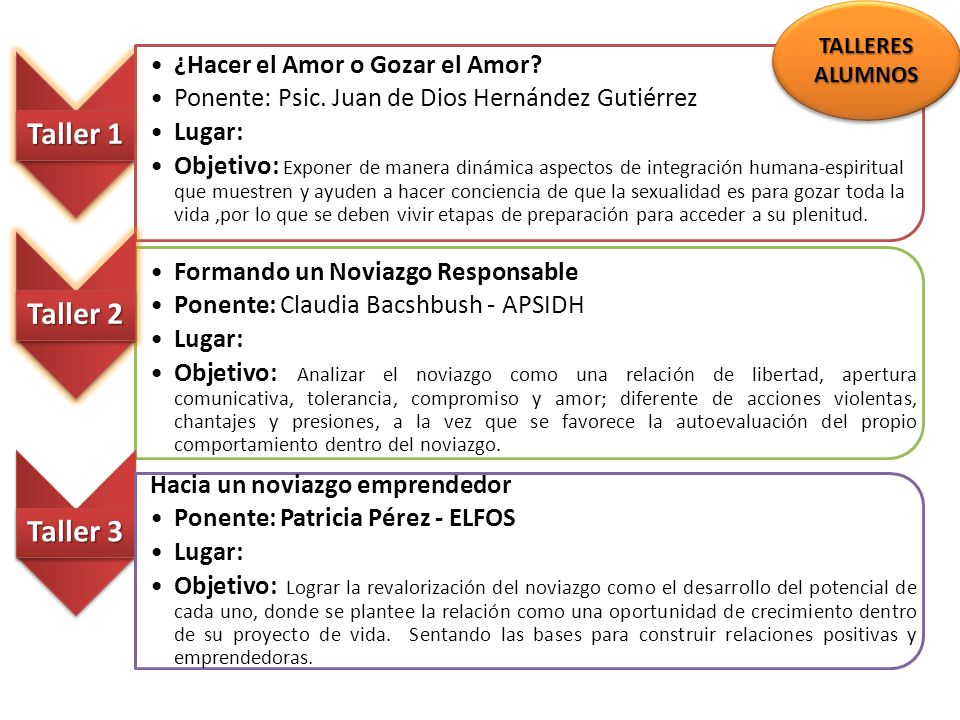 TALLERES ALUMNOS

Taller 1

• ¿Hacer el Amor o Gozar el Amor?
• Ponente: Psic. Juan de Dios Hernández Gutiérrez
• Lugar:
• Objetivo: Exponer de manera dinámica aspectos de integración humana-espiritual que muestren y ayuden a hacer conciencia de que la sexualidad es para gozar toda la vida ,por lo que se deben vivir etapas de preparación para acceder a su plenitud.

Taller 2

• Formando un Noviazgo Responsable
• Ponente: Claudia Bacshbush - APSIDH
• Lugar:
• Objetivo: Analizar el noviazgo como una relación de libertad, apertura comunicativa, tolerancia, compromiso y amor; diferente de acciones violentas, chantajes y presiones, a la vez que se favorece la autoevaluación del propio comportamiento dentro del noviazgo.

Taller 3

Hacia un noviazgo emprendedor
• Ponente: Patricia Pérez - ELFOS
• Lugar:
• Objetivo: Lograr la revalorización del noviazgo como el desarrollo del potencial de cada uno, donde se plantee la relación como una oportunidad de crecimiento dentro de su proyecto de vida. Sentando las bases para construir relaciones positivas y emprendedoras.